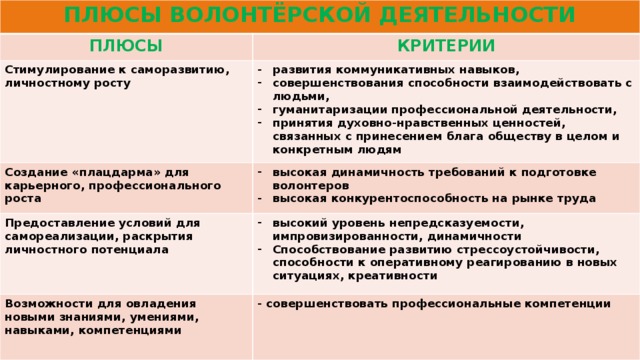 ПЛЮСЫ ВОЛОНТЁРСКОЙ ДЕЯТЕЛЬНОСТИ

| ПЛЮСЫ | КРИТЕРИИ |
|---|---|
| Стимулирование к саморазвитию, личностному росту | - развития коммуникативных навыков, - совершенствования способности взаимодействовать с людьми, - гуманитаризации профессиональной деятельности, - принятия духовно-нравственных ценностей, связанных с принесением блага обществу в целом и конкретным людям |
| Создание «плацдарма» для карьерного, профессионального роста | - высокая динамичность требований к подготовке волонтеров - высокая конкурентоспособность на рынке труда |
| Предоставление условий для самореализации, раскрытия личностного потенциала | - высокий уровень непредсказуемости, импровизированности, динамичности - Способствование развитию стрессоустойчивости, способности к оперативному реагированию в новых ситуациях, креативности |
| Возможности для овладения новыми знаниями, умениями, навыками, компетенциями | - совершенствовать профессиональные компетенции |